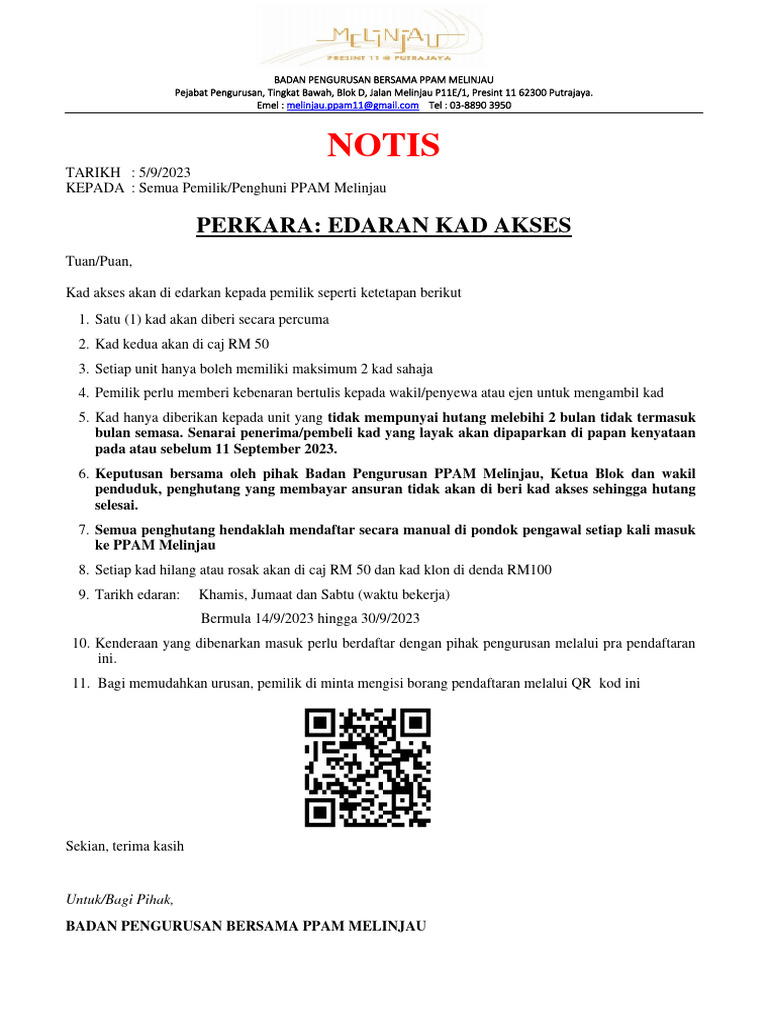 MELINJAU
PRESINT 11 @ PUTRAJAYA

BADAN PENGURUSAN BERSAMA PPAM MELINJAU
Pejabat Pengurusan, Tingkat Bawah, Blok D, Jalan Melinjau P11E/1, Presint 11 62300 Putrajaya.
Emel : melinjau.ppam11@gmail.com Tel : 03-8890 3950

NOTIS

TARIKH : 5/9/2023
KEPADA : Semua Pemilik/Penghuni PPAM Melinjau

PERKARA: EDARAN KAD AKSES

Tuan/Puan,

Kad akses akan di edarkan kepada pemilik seperti ketetapan berikut

1. Satu (1) kad akan diberi secara percuma
2. Kad kedua akan di caj RM 50
3. Setiap unit hanya boleh memiliki maksimum 2 kad sahaja
4. Pemilik perlu memberi kebenaran bertulis kepada wakil/penyewa atau ejen untuk mengambil kad
5. Kad hanya diberikan kepada unit yang tidak mempunyai hutang melebihi 2 bulan tidak termasuk bulan semasa. Senarai penerima/pembeli kad yang layak akan dipaparkan di papan kenyataan pada atau sebelum 11 September 2023.
6. Keputusan bersama oleh pihak Badan Pengurusan PPAM Melinjau, Ketua Blok dan wakil penduduk, penghutang yang membayar ansuran tidak akan di beri kad akses sehingga hutang selesai.
7. Semua penghutang hendaklah mendaftar secara manual di pondok pengawal setiap kali masuk ke PPAM Melinjau
8. Setiap kad hilang atau rosak akan di caj RM 50 dan kad klon di denda RM100
9. Tarikh edaran: Khamis, Jumaat dan Sabtu (waktu bekerja)
Bermula 14/9/2023 hingga 30/9/2023
10. Kenderaan yang dibenarkan masuk perlu berdaftar dengan pihak pengurusan melalui pra pendaftaran ini.
11. Bagi memudahkan urusan, pemilik di minta mengisi borang pendaftaran melalui QR kod ini

Sekian, terima kasih

Untuk/Bagi Pihak,

BADAN PENGURUSAN BERSAMA PPAM MELINJAU